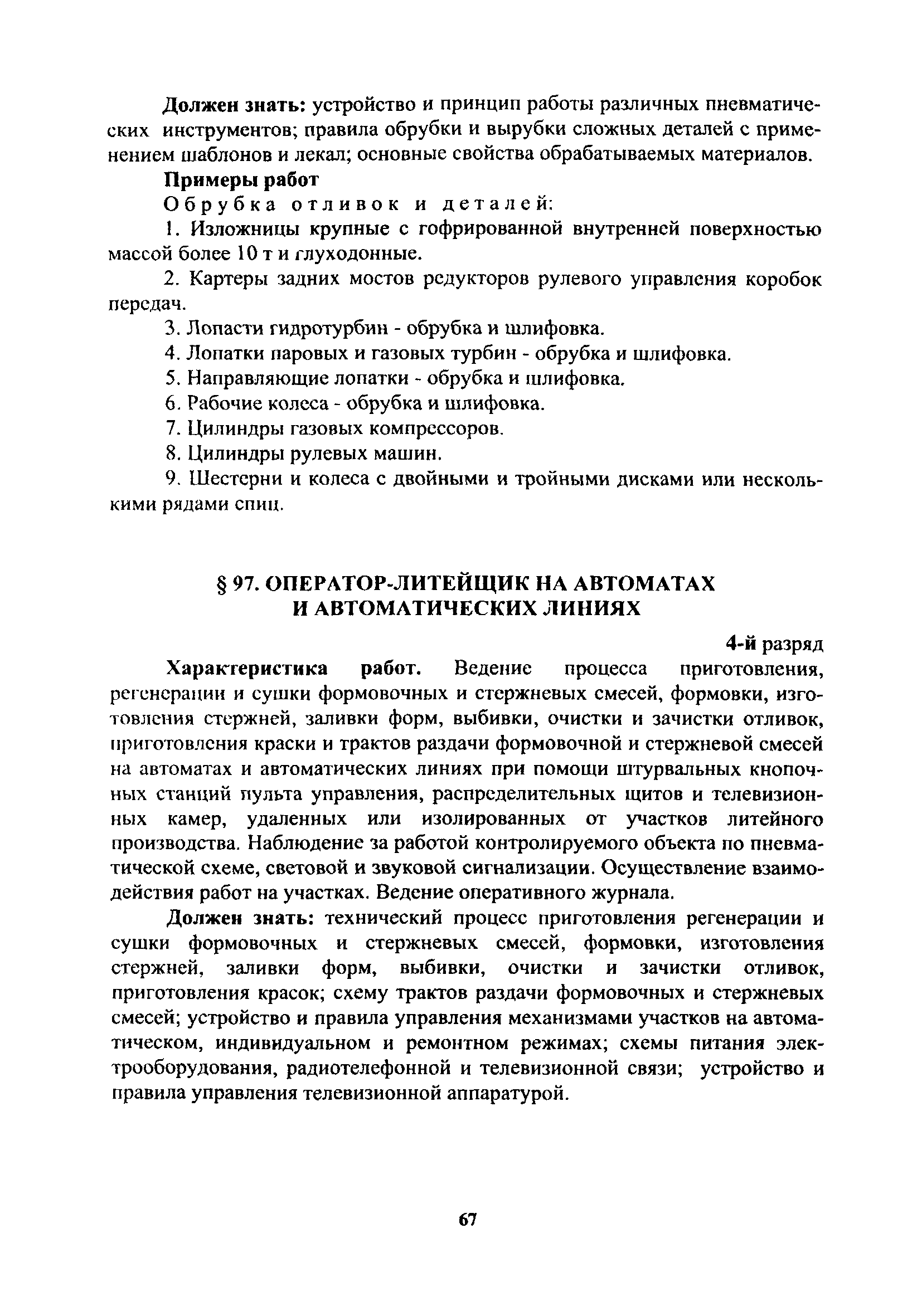 **Должен знать:** устройство и принцип работы различных пневматических инструментов; правила обрубки и вырубки сложных деталей с применением шаблонов и лекал; основные свойства обрабатываемых материалов.

**Примеры работ**

Обрубка отливок и деталей:

1. Изложницы крупные с гофрированной внутренней поверхностью массой более 10 т и глуходонные.

2. Картеры задних мостов редукторов рулевого управления коробок передач.

3. Лопасти гидротурбин - обрубка и шлифовка.

4. Лопатки паровых и газовых турбин - обрубка и шлифовка.

5. Направляющие лопатки - обрубка и шлифовка.

6. Рабочие колеса - обрубка и шлифовка.

7. Цилиндры газовых компрессоров.

8. Цилиндры рулевых машин.

9. Шестерни и колеса с двойными и тройными дисками или несколькими рядами спиц.

**§ 97. ОПЕРАТОР-ЛИТЕЙЩИК НА АВТОМАТАХ И АВТОМАТИЧЕСКИХ ЛИНИЯХ**

**4-й** разряд

**Характеристика работ.** Ведение процесса приготовления, регенерации и сушки формовочных и стержневых смесей, формовки, изготовления стержней, заливки форм, выбивки, очистки и зачистки отливок, приготовления краски и трактов раздачи формовочной и стержневой смесей на автоматах и автоматических линиях при помощи штурвальных кнопочных станций пульта управления, распределительных щитов и телевизионных камер, удаленных или изолированных от участков литейного производства. Наблюдение за работой контролируемого объекта по пневматической схеме, световой и звуковой сигнализации. Осуществление взаимодействия работ на участках. Ведение оперативного журнала.

**Должен знать:** технический процесс приготовления регенерации и сушки формовочных и стержневых смесей, формовки, изготовления стержней, заливки форм, выбивки, очистки и зачистки отливок, приготовления красок; схему трактов раздачи формовочных и стержневых смесей; устройство и правила управления механизмами участков на автоматическом, индивидуальном и ремонтном режимах; схемы питания электрооборудования, радиотелефонной и телевизионной связи; устройство и правила управления телевизионной аппаратурой.

67